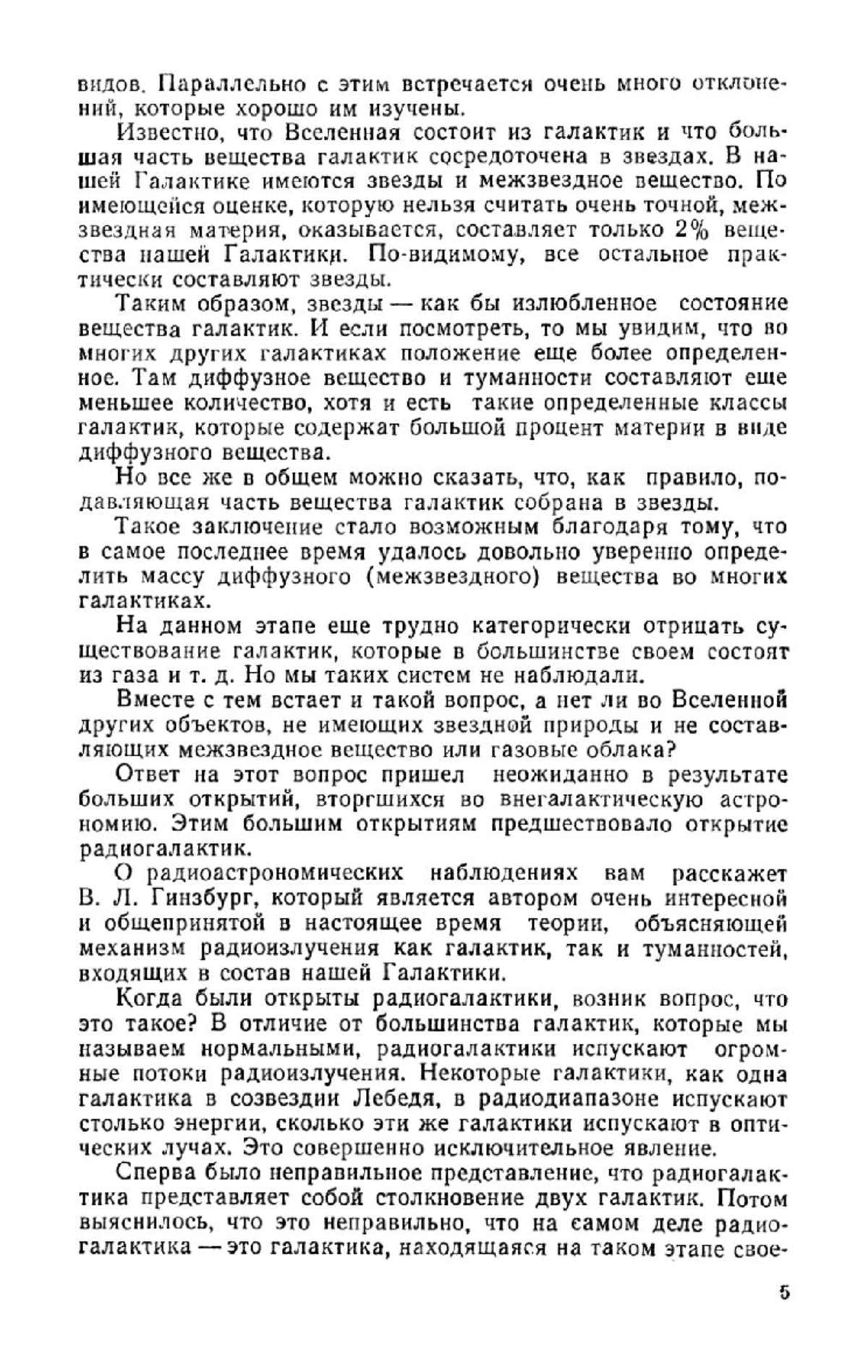 видов. Параллельно с этим встречается очень много отклонений, которые хорошо им изучены.

Известно, что Вселенная состоит из галактик и что большая часть вещества галактик сосредоточена в звездах. В нашей Галактике имеются звезды и межзвездное вещество. По имеющейся оценке, которую нельзя считать очень точной, межзвездная материя, оказывается, составляет только 2% вещества нашей Галактики. По-видимому, все остальное практически составляют звезды.

Таким образом, звезды — как бы излюбленное состояние вещества галактик. И если посмотреть, то мы увидим, что во многих других галактиках положение еще более определенное. Там диффузное вещество и туманности составляют еще меньшее количество, хотя и есть такие определенные классы галактик, которые содержат большой процент материи в виде диффузного вещества.

Но все же в общем можно сказать, что, как правило, подавляющая часть вещества галактик собрана в звезды.

Такое заключение стало возможным благодаря тому, что в самое последнее время удалось довольно уверенно определить массу диффузного (межзвездного) вещества во многих галактиках.

На данном этапе еще трудно категорически отрицать существование галактик, которые в большинстве своем состоят из газа и т. д. Но мы таких систем не наблюдали.

Вместе с тем встает и такой вопрос, а нет ли во Вселенной других объектов, не имеющих звездной природы и не составляющих межзвездное вещество или газовые облака?

Ответ на этот вопрос пришел неожиданно в результате больших открытий, вторгшихся во внегалактическую астрономию. Этим большим открытиям предшествовало открытие радиогалактик.

О радиоастрономических наблюдениях вам расскажет В. Л. Гинзбург, который является автором очень интересной и общепринятой в настоящее время теории, объясняющей механизм радиоизлучения как галактик, так и туманностей, входящих в состав нашей Галактики.

Когда были открыты радиогалактики, возник вопрос, что это такое? В отличие от большинства галактик, которые мы называем нормальными, радиогалактики испускают огромные потоки радиоизлучения. Некоторые галактики, как одна галактика в созвездии Лебедя, в радиодиапазоне испускают столько энергии, сколько эти же галактики испускают в оптических лучах. Это совершенно исключительное явление.

Сперва было неправильное представление, что радиогалактика представляет собой столкновение двух галактик. Потом выяснилось, что это неправильно, что на самом деле радиогалактика — это галактика, находящаяся на таком этапе свое-

5